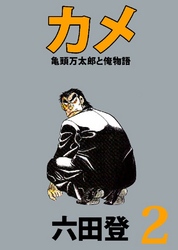 カメ
亀頭万太郎と俺物語

六田登 2